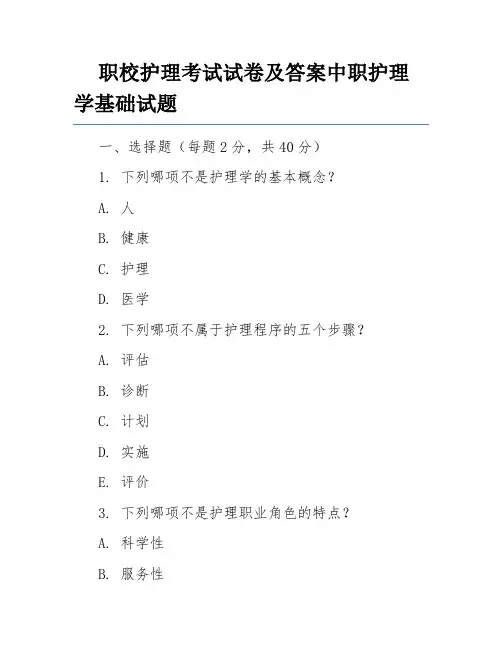 职校护理考试试卷及答案中职护理学基础试题

一、选择题（每题 2 分，共 40 分）

1. 下列哪项不是护理学的基本概念？

A. 人

B. 健康

C. 护理

D. 医学

2. 下列哪项不属于护理程序的五个步骤？

A. 评估

B. 诊断

C. 计划

D. 实施

E. 评价

3. 下列哪项不是护理职业角色的特点？

A. 科学性

B. 服务性